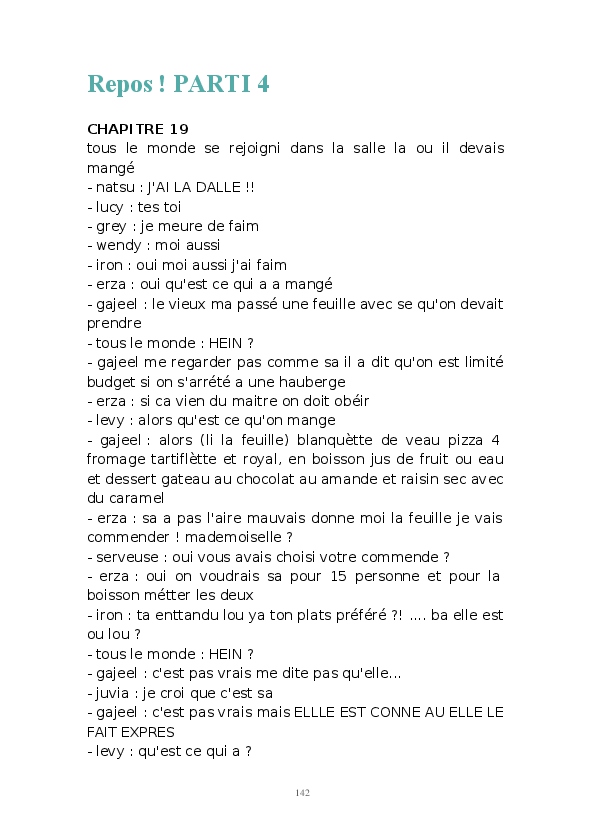 Repos ! PARTI 4

CHAPITRE 19
tous le monde se rejoigni dans la salle la ou il devais mangé
- natsu : J'AI LA DALLE !!
- lucy : tes toi
- grey : je meure de faim
- wendy : moi aussi
- iron : oui moi aussi j'ai faim
- erza : oui qu'est ce qui a a mangé
- gajeel : le vieux ma passé une feuille avec se qu'on devait prendre
- tous le monde : HEIN ?
- gajeel me regarder pas comme sa il a dit qu'on est limité budget si on s'arrété a une hauberge
- erza : si ca vien du maitre on doit obéir
- levy : alors qu'est ce qu'on mange
- gajeel : alors (li la feuille) blanquètte de veau pizza 4 fromage tartiflètte et royal, en boisson jus de fruit ou eau et dessert gateau au chocolat au amande et raisin sec avec du caramel
- erza : sa a pas l'aire mauvais donne moi la feuille je vais commender ! mademoiselle ?
- serveuse : oui vous avais choisi votre commende ?
- erza : oui on voudrais sa pour 15 personne et pour la boisson métter les deux
- iron : ta enttandu lou ya ton plats préféré ?! .... ba elle est ou lou ?
- tous le monde : HEIN ?
- gajeel : c'est pas vrais me dite pas qu'elle...
- juvia : je croi que c'est sa
- gajeel : c'est pas vrais mais ELLLE EST CONNE AU ELLE LE FAIT EXPRES
- levy : qu'est ce qui a ?

142